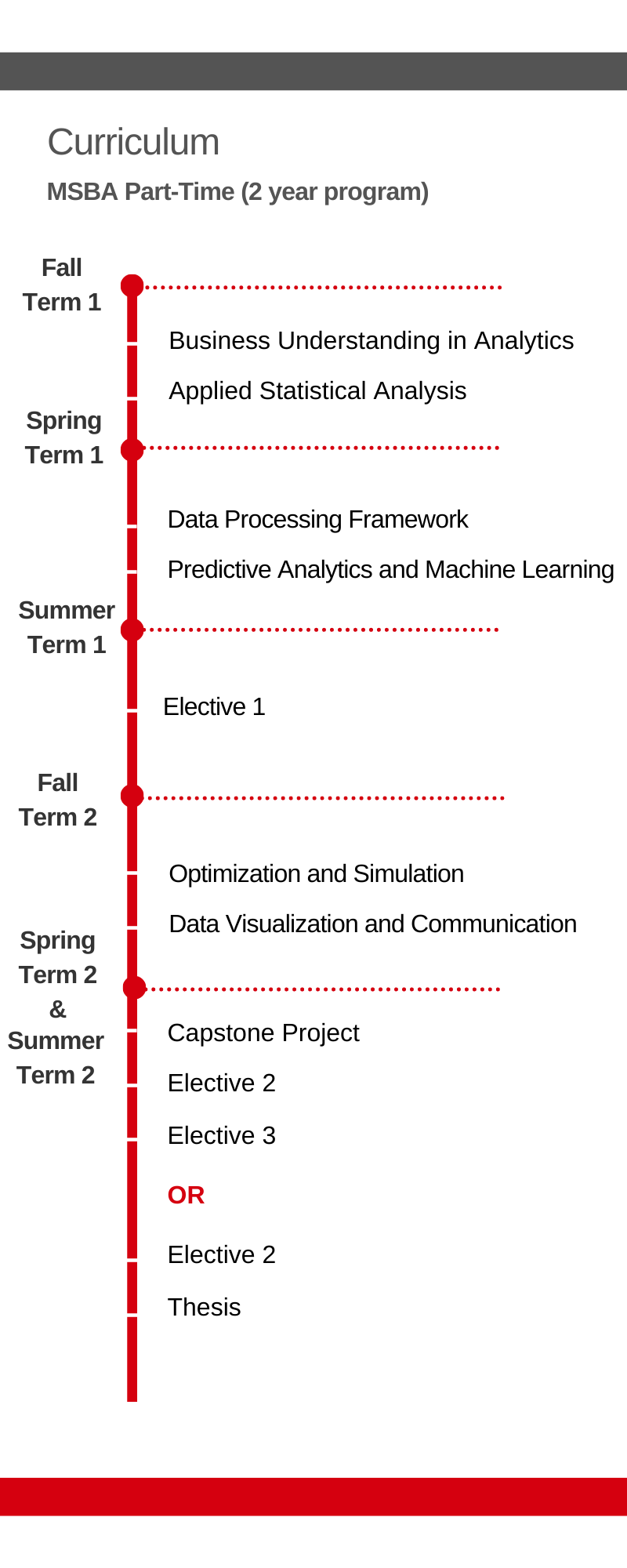 Curriculum

MSBA Part-Time (2 year program)

Fall Term 1

Business Understanding in Analytics

Applied Statistical Analysis

Spring Term 1

Data Processing Framework

Predictive Analytics and Machine Learning

Summer Term 1

Elective 1

Fall Term 2

Optimization and Simulation

Data Visualization and Communication

Spring Term 2 & Summer Term 2

Capstone Project

Elective 2

Elective 3

OR

Elective 2

Thesis